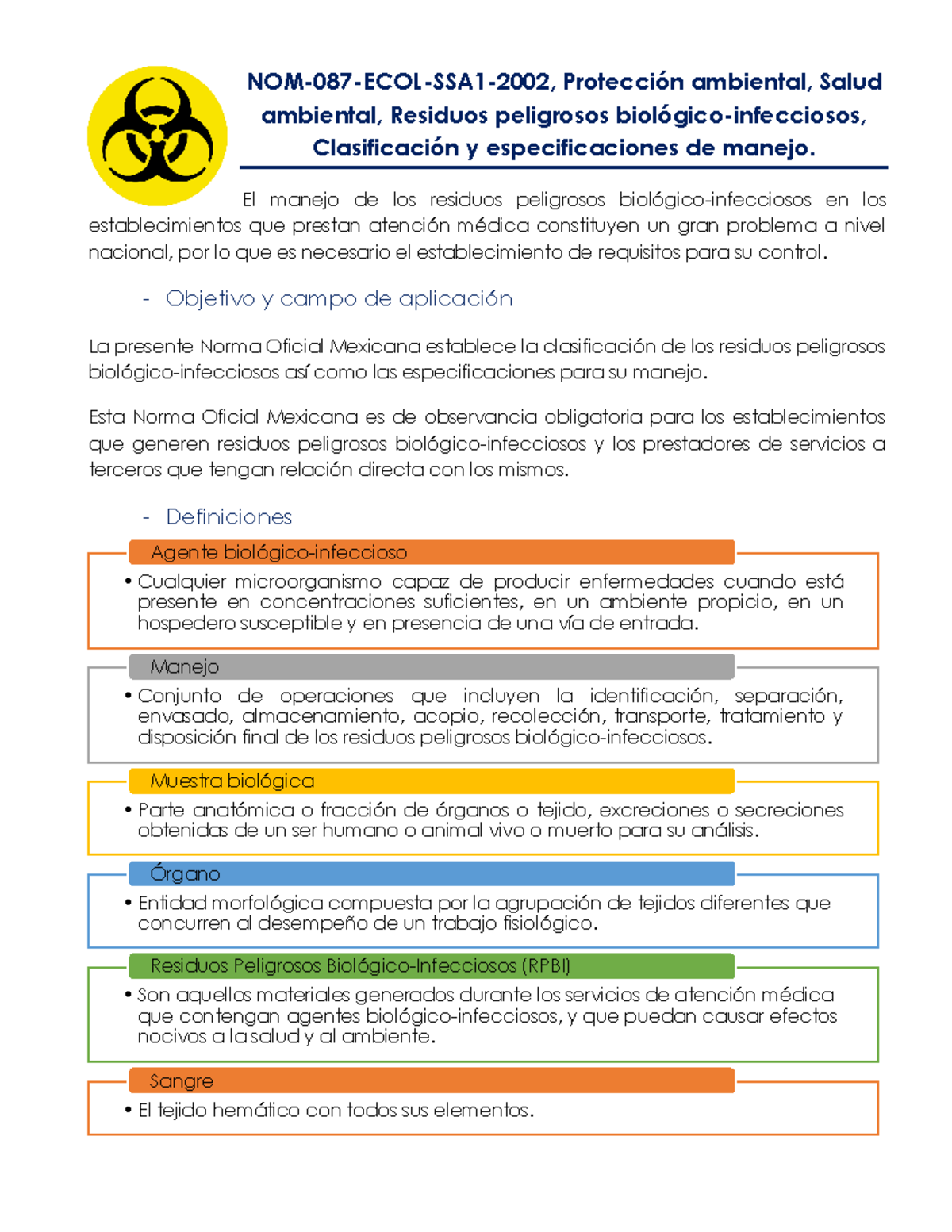 NOM-087-ECOL-SSA1-2002, Protección ambiental, Salud ambiental, Residuos peligrosos biológico-infecciosos, Clasificación y especificaciones de manejo.

El manejo de los residuos peligrosos biológico-infecciosos en los establecimientos que prestan atención médica constituyen un gran problema a nivel nacional, por lo que es necesario el establecimiento de requisitos para su control.

- Objetivo y campo de aplicación

La presente Norma Oficial Mexicana establece la clasificación de los residuos peligrosos biológico-infecciosos así como las especificaciones para su manejo.

Esta Norma Oficial Mexicana es de observancia obligatoria para los establecimientos que generen residuos peligrosos biológico-infecciosos y los prestadores de servicios a terceros que tengan relación directa con los mismos.

- Definiciones

Agente biológico-infeccioso

• Cualquier microorganismo capaz de producir enfermedades cuando está presente en concentraciones suficientes, en un ambiente propicio, en un hospedero susceptible y en presencia de una vía de entrada.

Manejo

• Conjunto de operaciones que incluyen la identificación, separación, envasado, almacenamiento, acopio, recolección, transporte, tratamiento y disposición final de los residuos peligrosos biológico-infecciosos.

Muestra biológica

• Parte anatómica o fracción de órganos o tejido, excreciones o secreciones obtenidas de un ser humano o animal vivo o muerto para su análisis.

Órgano

• Entidad morfológica compuesta por la agrupación de tejidos diferentes que concurren al desempeño de un trabajo fisiológico.

Residuos Peligrosos Biológico-Infecciosos (RPBI)

• Son aquellos materiales generados durante los servicios de atención médica que contengan agentes biológico-infecciosos, y que puedan causar efectos nocivos a la salud y al ambiente.

Sangre

• El tejido hemático con todos sus elementos.